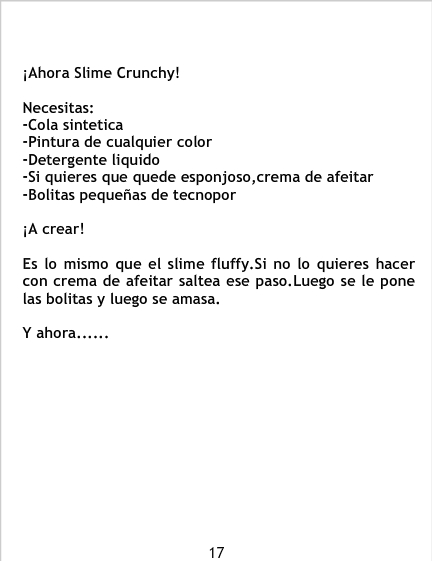 ¡Ahora Slime Crunchy!

Necesitas:
-Cola sintetica
-Pintura de cualquier color
-Detergente liquido
-Si quieres que quede esponjoso,crema de afeitar
-Bolitas pequeñas de tecnopor

¡A crear!

Es lo mismo que el slime fluffy.Si no lo quieres hacer con crema de afeitar saltea ese paso.Luego se le pone las bolitas y luego se amasa.

Y ahora......

17